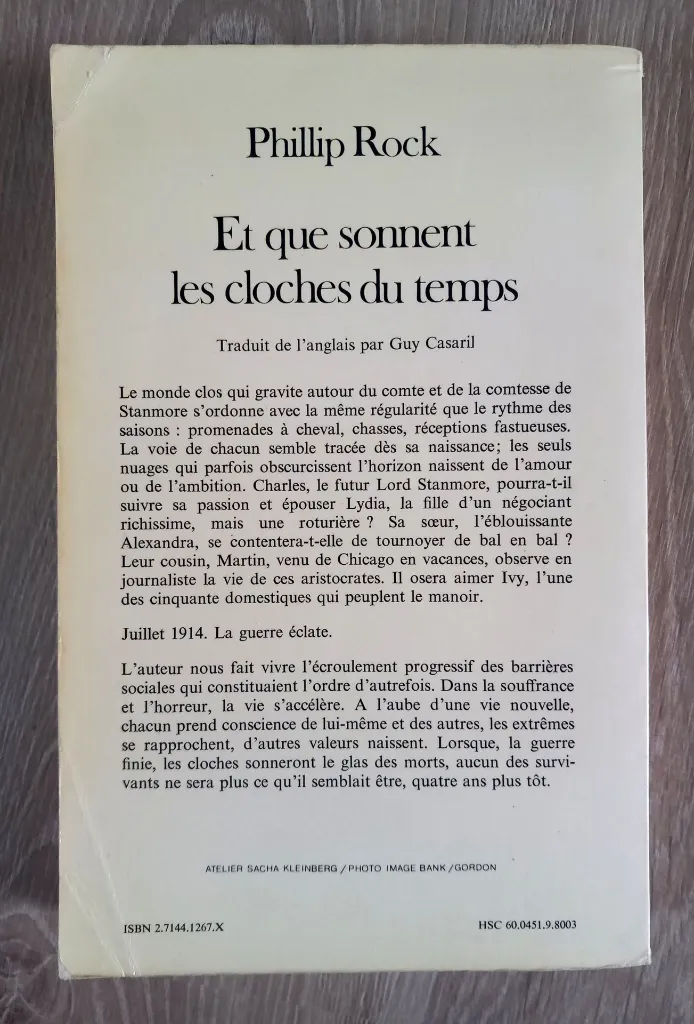 Phillip Rock

Et que sonnent les cloches du temps

Traduit de l'anglais par Guy Casaril

Le monde clos qui gravite autour du comte et de la comtesse de Stanmore s'ordonne avec la même régularité que le rythme des saisons : promenades à cheval, chasses, réceptions fastueuses. La voie de chacun semble tracée dès sa naissance; les seuls nuages qui parfois obscurcissent l'horizon naissent de l'amour ou de l'ambition. Charles, le futur Lord Stanmore, pourra-t-il suivre sa passion et épouser Lydia, la fille d'un négociant richissime, mais une roturière ? Sa sœur, l'éblouissante Alexandra, se contentera-t-elle de tournoyer de bal en bal ? Leur cousin, Martin, venu de Chicago en vacances, observe en journaliste la vie de ces aristocrates. Il osera aimer Ivy, l'une des cinquante domestiques qui peuplent le manoir.

Juillet 1914. La guerre éclate.

L'auteur nous fait vivre l'écroulement progressif des barrières sociales qui constituaient l'ordre d'autrefois. Dans la souffrance et l'horreur, la vie s'accélère. A l'aube d'une vie nouvelle, chacun prend conscience de lui-même et des autres, les extrêmes se rapprochent, d'autres valeurs naissent. Lorsque, la guerre finie, les cloches sonneront le glas des morts, aucun des survivants ne sera plus ce qu'il semblait être, quatre ans plus tôt.

ATELIER SACHA KLEINBERG / PHOTO IMAGE BANK / GORDON

ISBN 2.7144.1267.X

HSC 60.0451.9.8003